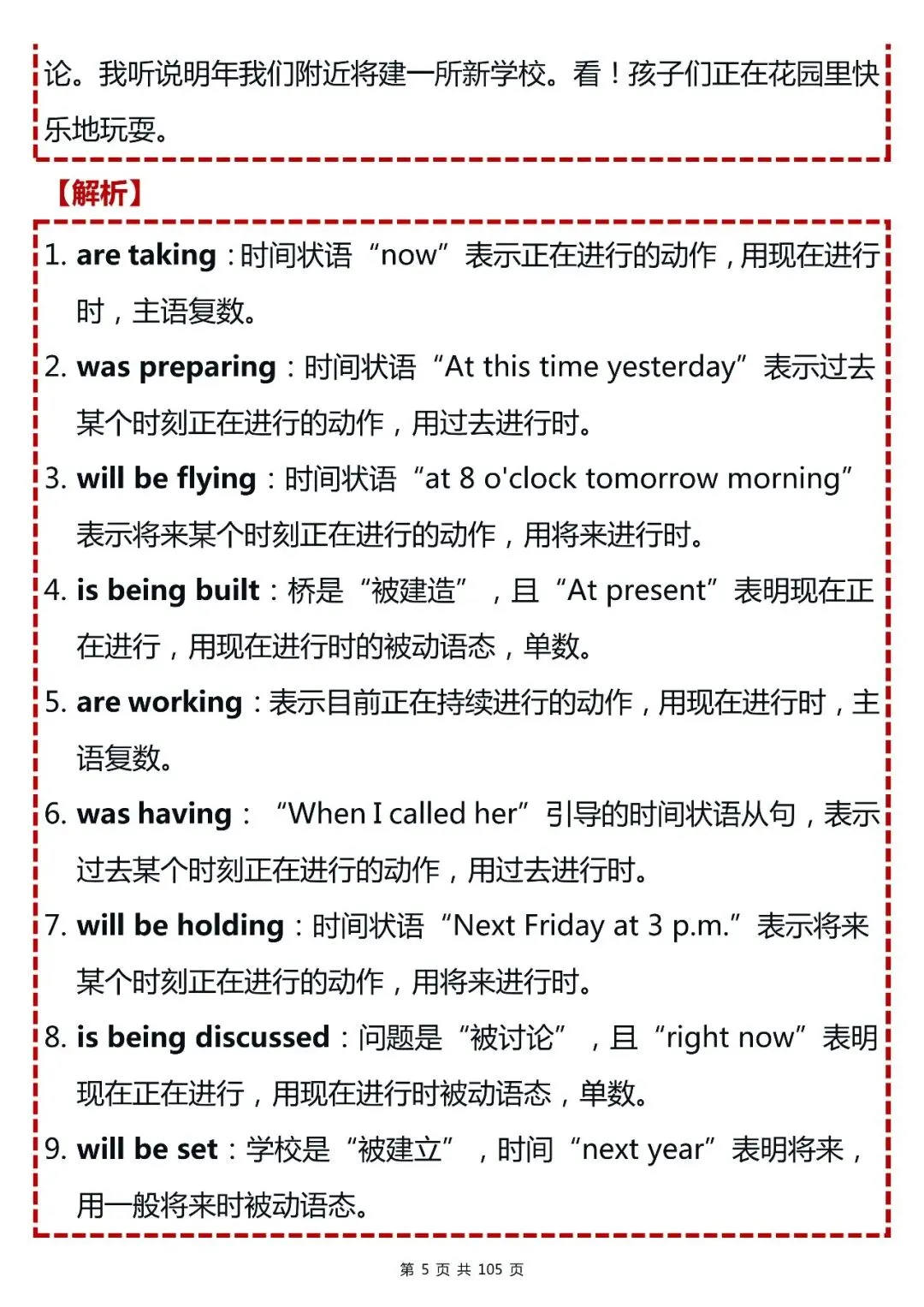 论。我听说明年我们附近将建一所新学校。看！孩子们正在花园里快乐地玩耍。

【解析】

1. are taking：时间状语“now”表示正在进行的动作，用现在进行时，主语复数。

2. was preparing：时间状语“At this time yesterday”表示过去某个时刻正在进行的动作，用过去进行时。

3. will be flying：时间状语“at 8 o'clock tomorrow morning”表示将来某个时刻正在进行的动作，用将来进行时。

4. is being built：桥是“被建造”，且“At present”表明现在正在进行，用现在进行时的被动语态，单数。

5. are working：表示目前正在持续进行的动作，用现在进行时，主语复数。

6. was having：“When I called her”引导的时间状语从句，表示过去某个时刻正在进行的动作，用过去进行时。

7. will be holding：时间状语“Next Friday at 3 p.m.”表示将来某个时刻正在进行的动作，用将来进行时。

8. is being discussed：问题是“被讨论”，且“right now”表明现在正在进行，用现在进行时被动语态，单数。

9. will be set：学校是“被建立”，时间“next year”表明将来，用一般将来时被动语态。

第 5 页 共 105 页